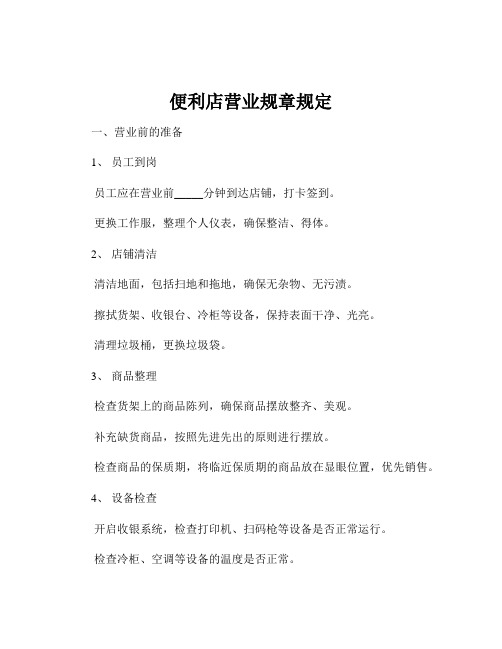 便利店营业规章规定

一、营业前的准备

1、 员工到岗

员工应在营业前_____分钟到达店铺，打卡签到。

更换工作服，整理个人仪表，确保整洁、得体。

2、 店铺清洁

清洁地面，包括扫地和拖地，确保无杂物、无污渍。

擦拭货架、收银台、冷柜等设备，保持表面干净、光亮。

清理垃圾桶，更换垃圾袋。

3、 商品整理

检查货架上的商品陈列，确保商品摆放整齐、美观。

补充缺货商品，按照先进先出的原则进行摆放。

检查商品的保质期，将临近保质期的商品放在显眼位置，优先销售。

4、 设备检查

开启收银系统，检查打印机、扫码枪等设备是否正常运行。

检查冷柜、空调等设备的温度是否正常。